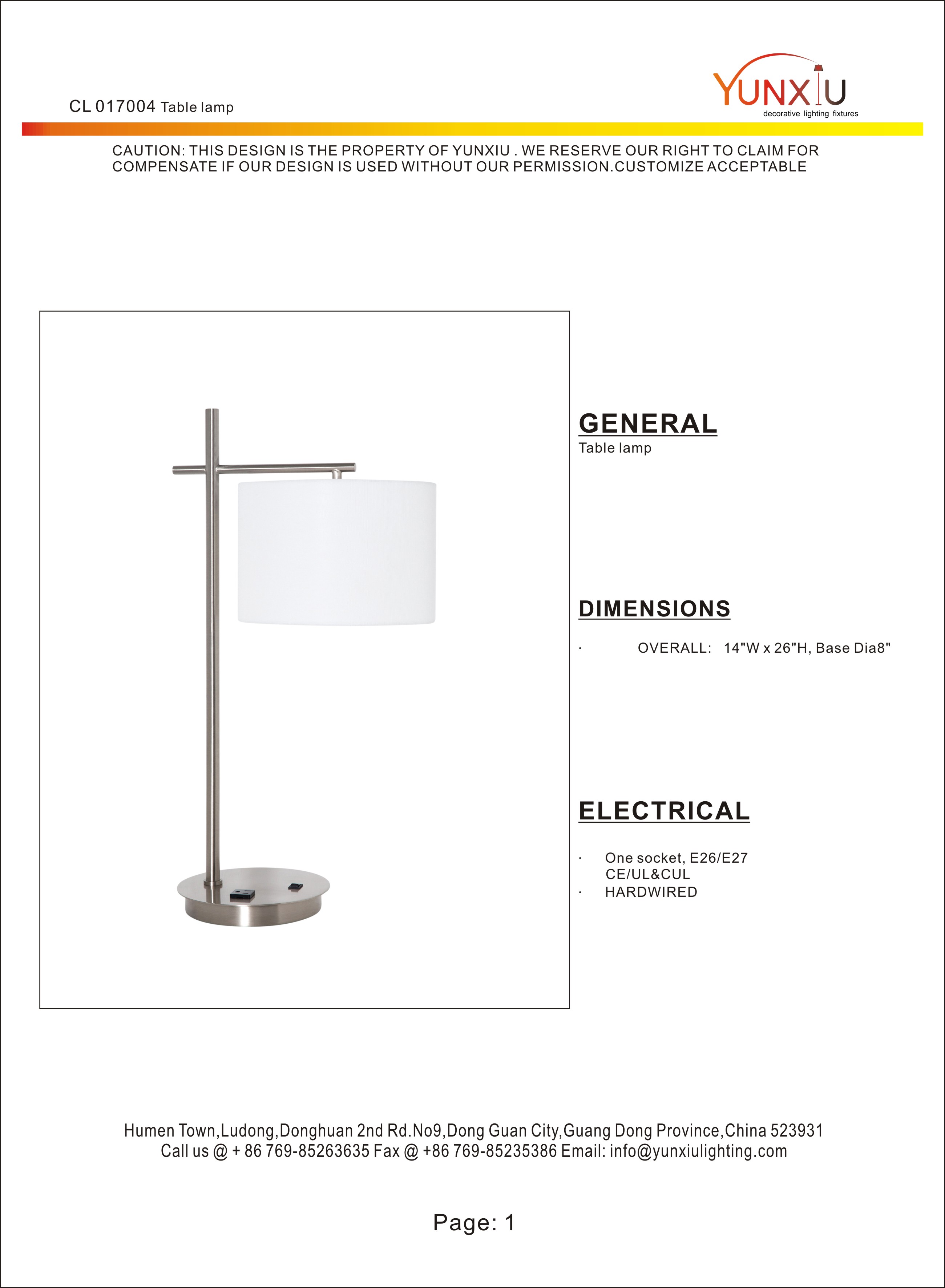 CL 017004 Table lamp

YUNXIU
decorative lighting fixtures

CAUTION: THIS DESIGN IS THE PROPERTY OF YUNXIU . WE RESERVE OUR RIGHT TO CLAIM FOR COMPENSATE IF OUR DESIGN IS USED WITHOUT OUR PERMISSION.CUSTOMIZE ACCEPTABLE

GENERAL
Table lamp

DIMENSIONS

· OVERALL: 14"W x 26"H, Base Dia8"

ELECTRICAL

· One socket, E26/E27
CE/UL&CUL
· HARDWIRED

Humen Town,Ludong,Donghuan 2nd Rd.No9,Dong Guan City,Guang Dong Province,China 523931
Call us @ + 86 769-85263635 Fax @ +86 769-85235386 Email: info@yunxiulighting.com

Page: 1